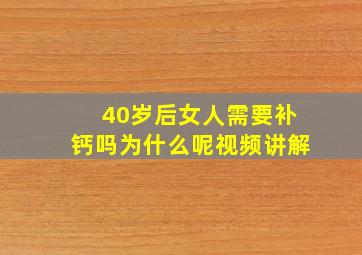 40岁后女人需要补钙吗为什么呢视频讲解